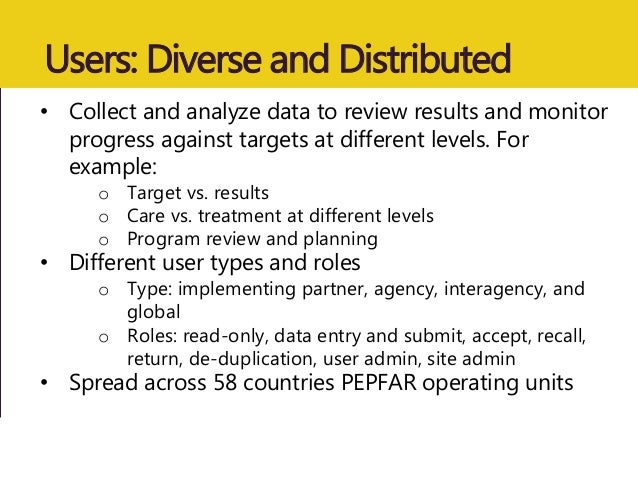 Users: Diverse and Distributed

• Collect and analyze data to review results and monitor progress against targets at different levels. For example:
  o Target vs. results
  o Care vs. treatment at different levels
  o Program review and planning
• Different user types and roles
  o Type: implementing partner, agency, interagency, and global
  o Roles: read-only, data entry and submit, accept, recall, return, de-duplication, user admin, site admin
• Spread across 58 countries PEPFAR operating units